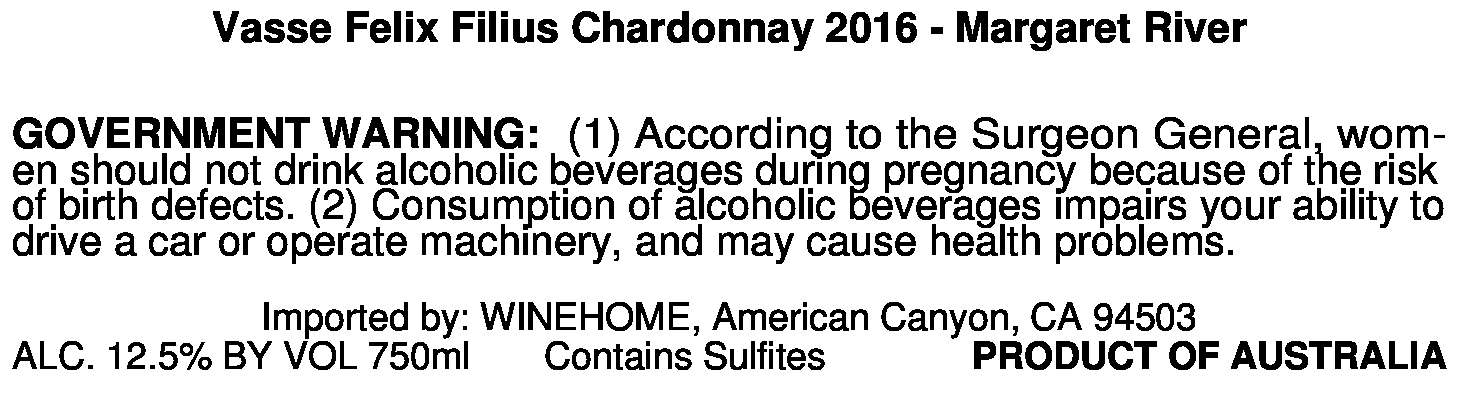 Vasse Felix Filius Chardonnay 2016 - Margaret River

GOVERNMENT WARNING: (1) According to the Surgeon General, women should not drink alcoholic beverages during pregnancy because of the risk of birth defects. (2) Consumption of alcoholic beverages impairs your ability to drive a car or operate machinery, and may cause health problems.

Imported by: WINEHOME, American Canyon, CA 94503

ALC. 12.5% BY VOL 750ml Contains Sulfites PRODUCT OF AUSTRALIA